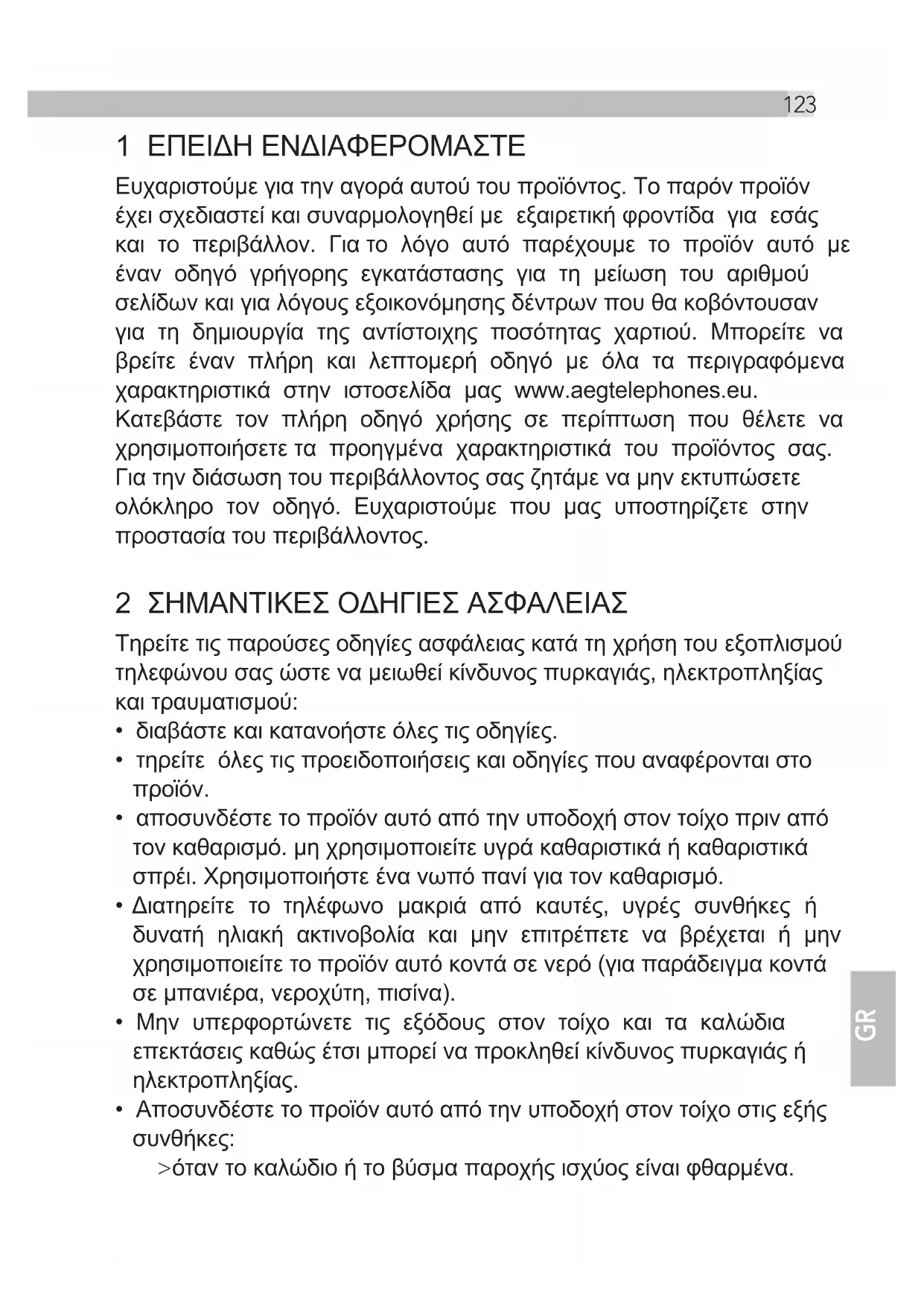 123

1 ΕΠΕΙΔΗ ΕΝΔΙΑΦΕΡΟΜΑΣΤΕ

Ευχαριστούμε για την αγορά αυτού του προϊόντος. Το παρόν προϊόν έχει σχεδιαστεί και συναρμολογηθεί με εξαιρετική φροντίδα για εσάς και το περιβάλλον. Για το λόγο αυτό παρέχουμε το προϊόν αυτό με έναν οδηγό γρήγορης εγκατάστασης για τη μείωση του αριθμού σελίδων και για λόγους εξοικονόμησης δέντρων που θα κοβόντουσαν για τη δημιουργία της αντίστοιχης ποσότητας χαρτιού. Μπορείτε να βρείτε έναν πλήρη και λεπτομερή οδηγό με όλα τα περιγραφόμενα χαρακτηριστικά στην ιστοσελίδα μας www.aegtelephones.eu. Κατεβάστε τον πλήρη οδηγό χρήσης σε περίπτωση που θέλετε να χρησιμοποιήσετε τα προηγμένα χαρακτηριστικά του προϊόντος σας. Για την διάσωση του περιβάλλοντος σας ζητάμε να μην εκτυπώσετε ολόκληρο τον οδηγό. Ευχαριστούμε που μας υποστηρίζετε στην προστασία του περιβάλλοντος.

2 ΣΗΜΑΝΤΙΚΕΣ ΟΔΗΓΙΕΣ ΑΣΦΑΛΕΙΑΣ

Τηρείτε τις παρούσες οδηγίες ασφάλειας κατά τη χρήση του εξοπλισμού τηλεφώνου σας ώστε να μειωθεί κίνδυνος πυρκαγιάς, ηλεκτροπληξίας και τραυματισμού:
• διαβάστε και κατανοήστε όλες τις οδηγίες.
• τηρείτε όλες τις προειδοποιήσεις και οδηγίες που αναφέρονται στο προϊόν.
• αποσυνδέστε το προϊόν αυτό από την υποδοχή στον τοίχο πριν από τον καθαρισμό. μη χρησιμοποιείτε υγρά καθαριστικά ή καθαριστικά σπρέι. Χρησιμοποιήστε ένα νωπό πανί για τον καθαρισμό.
• Διατηρείτε το τηλέφωνο μακριά από καυτές, υγρές συνθήκες ή δυνατή ηλιακή ακτινοβολία και μην επιτρέπετε να βρέχεται ή μην χρησιμοποιείτε το προϊόν αυτό κοντά σε νερό (για παράδειγμα κοντά σε μπανιέρα, νεροχύτη, πισίνα).
• Μην υπερφορτώνετε τις εξόδους στον τοίχο και τα καλώδια επεκτάσεις καθώς έτσι μπορεί να προκληθεί κίνδυνος πυρκαγιάς ή ηλεκτροπληξίας.
• Αποσυνδέστε το προϊόν αυτό από την υποδοχή στον τοίχο στις εξής συνθήκες:
>όταν το καλώδιο ή το βύσμα παροχής ισχύος είναι φθαρμένα.

GR